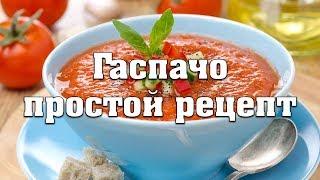 Гаспачо
простой рецепт